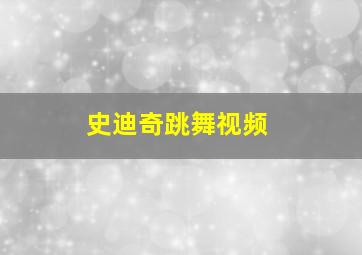 史迪奇跳舞视频